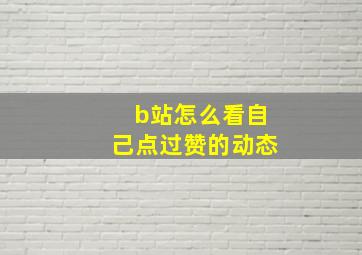 b站怎么看自己点过赞的动态